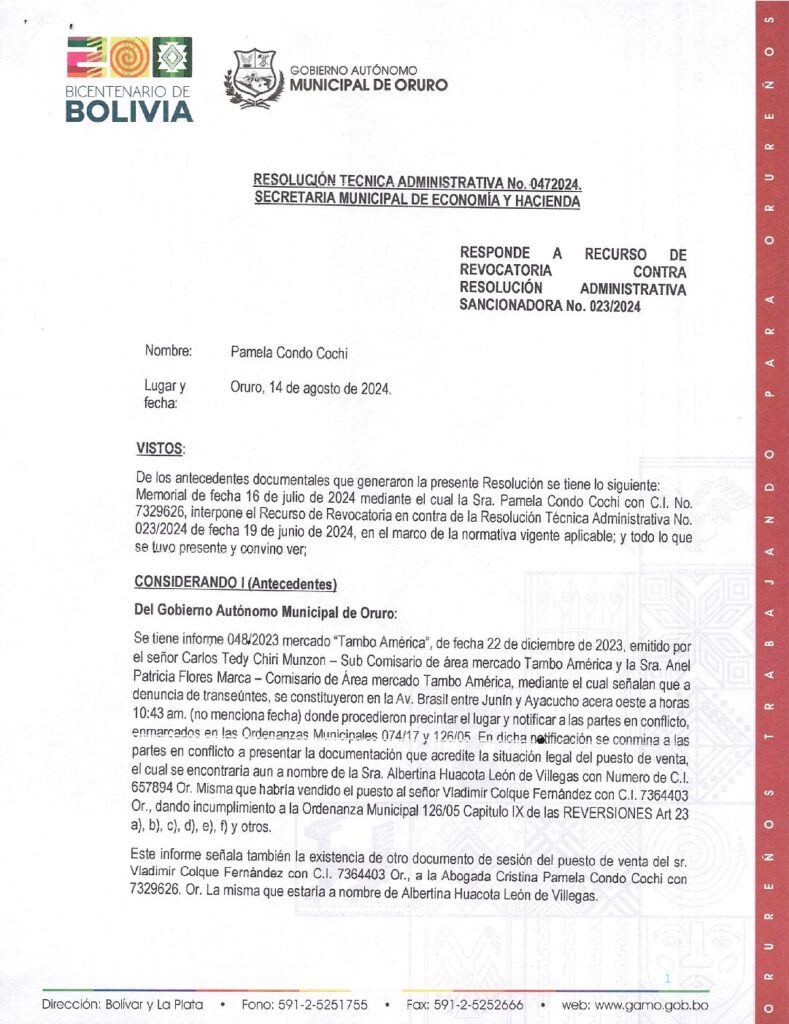 BICENTENARIO DE BOLIVIA

GOBIERNO AUTÓNOMO MUNICIPAL DE ORURO

RESOLUCIÓN TECNICA ADMINISTRATIVA No. 0472024. SECRETARIA MUNICIPAL DE ECONOMÍA Y HACIENDA

RESPONDE A RECURSO DE REVOCATORIA CONTRA RESOLUCIÓN ADMINISTRATIVA SANCIONADORA No. 023/2024

Nombre: Pamela Condo Cochi

Lugar y fecha: Oruro, 14 de agosto de 2024.

VISTOS:

De los antecedentes documentales que generaron la presente Resolución se tiene lo siguiente: Memorial de fecha 16 de julio de 2024 mediante el cual la Sra. Pamela Condo Cochi con C.I. No. 7329626, interpone el Recurso de Revocatoria en contra de la Resolución Técnica Administrativa No. 023/2024 de fecha 19 de junio de 2024, en el marco de la normativa vigente aplicable; y todo lo que se tuvo presente y convino ver;

CONSIDERANDO I (Antecedentes)

Del Gobierno Autónomo Municipal de Oruro:

Se tiene informe 048/2023 mercado "Tambo América", de fecha 22 de diciembre de 2023, emitido por el señor Carlos Tedy Chiri Munzon – Sub Comisario de área mercado Tambo América y la Sra. Anel Patricia Flores Marca – Comisario de Área mercado Tambo América, mediante el cual señalan que a denuncia de transeúntes, se constituyeron en la Av. Brasil entre Junín y Ayacucho acera oeste a horas 10:43 am. (no menciona fecha) donde procedieron precintar el lugar y notificar a las partes en conflicto, enmarcados en las Ordenanzas Municipales 074/17 y 126/05. En dicha notificación se conmina a las partes en conflicto a presentar la documentación que acredite la situación legal del puesto de venta, el cual se encontraría aun a nombre de la Sra. Albertina Huacota León de Villegas con Numero de C.I. 657894 Or. Misma que habría vendido el puesto al señor Vladimir Colque Fernández con C.I. 7364403 Or., dando incumplimiento a la Ordenanza Municipal 126/05 Capitulo IX de las REVERSIONES Art 23 a), b), c), d), e), f) y otros.

Este informe señala también la existencia de otro documento de sesión del puesto de venta del sr. Vladimir Colque Fernández con C.I. 7364403 Or., a la Abogada Cristina Pamela Condo Cochi con 7329626. Or. La misma que estaría a nombre de Albertina Huacota León de Villegas.

1

Dirección: Bolívar y La Plata • Fono: 591-2-5251755 • Fax: 591-2-5252666 • web: www.gamo.gob.bo

ORUREÑOS TRABAJANDO PARA ORUREÑOS